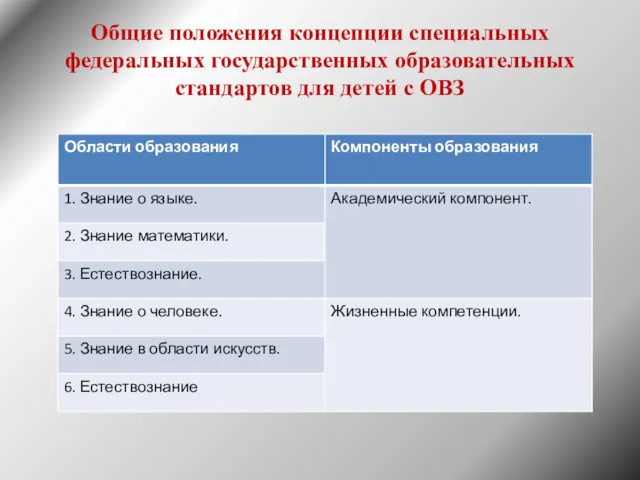 Общие положения концепции специальных федеральных государственных образовательных стандартов для детей с ОВЗ

| Области образования | Компоненты образования |
|---|---|
| 1. Знание о языке. | Академический компонент. |
| 2. Знание математики. | |
| 3. Естествознание. | |
| 4. Знание о человеке. | Жизненные компетенции. |
| 5. Знание в области искусств. | |
| 6. Естествознание | |